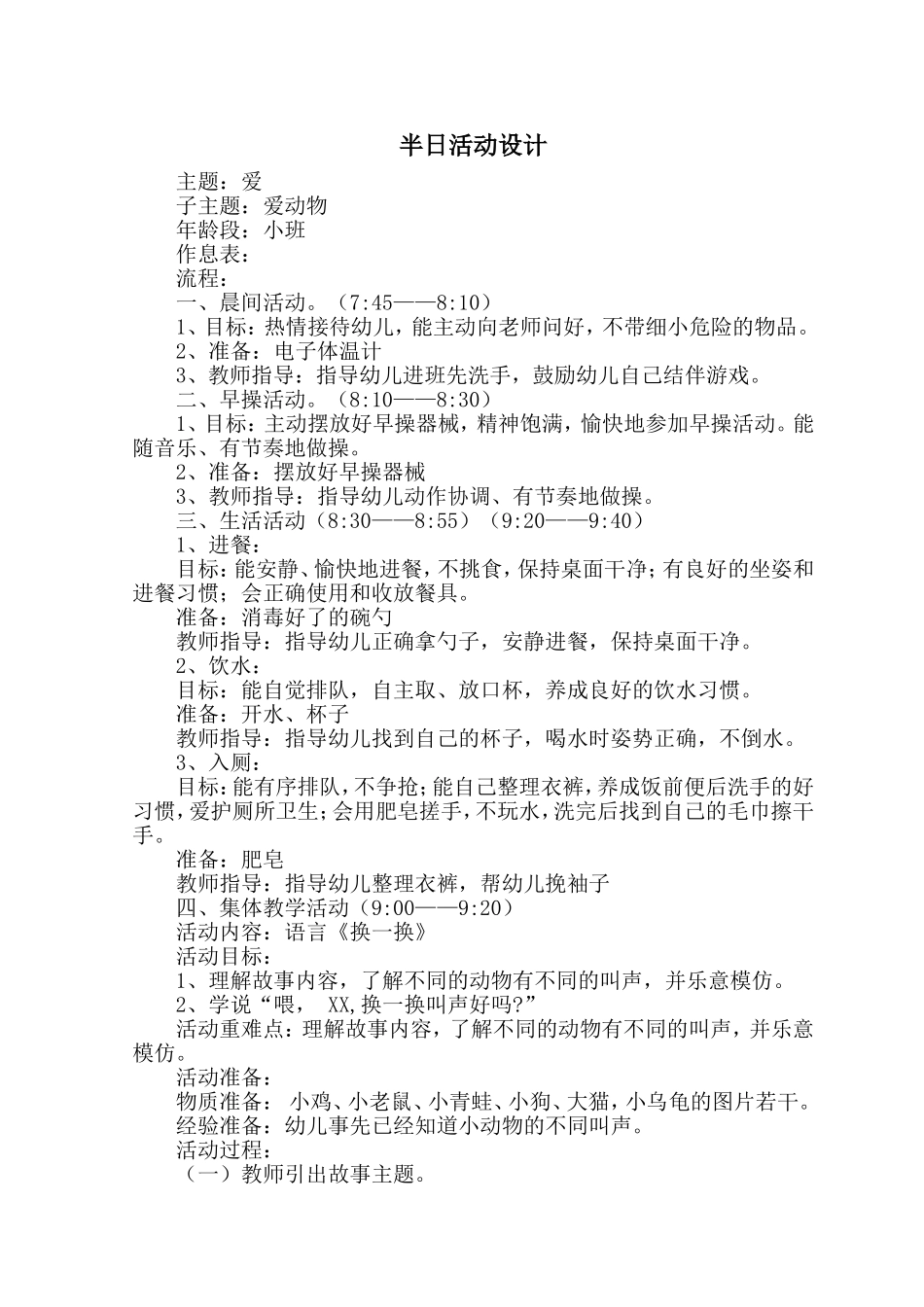 半日活动设计

主题：爱
子主题：爱动物
年龄段：小班
作息表：
流程：
一、晨间活动。（7:45——8:10）
1、目标：热情接待幼儿，能主动向老师问好，不带细小危险的物品。
2、准备：电子体温计
3、教师指导：指导幼儿进班先洗手，鼓励幼儿自己结伴游戏。
二、早操活动。（8:10——8:30）
1、目标：主动摆放好早操器械，精神饱满，愉快地参加早操活动。能随音乐、有节奏地做操。
2、准备：摆放好早操器械
3、教师指导：指导幼儿动作协调、有节奏地做操。
三、生活活动（8:30——8:55）（9:20——9:40）
1、进餐：
目标：能安静、愉快地进餐，不挑食，保持桌面干净；有良好的坐姿和进餐习惯；会正确使用和收放餐具。
准备：消毒好了的碗勺
教师指导：指导幼儿正确拿勺子，安静进餐，保持桌面干净。
2、饮水：
目标：能自觉排队，自主取、放口杯，养成良好的饮水习惯。
准备：开水、杯子
教师指导：指导幼儿找到自己的杯子，喝水时姿势正确，不倒水。
3、入厕：
目标：能有序排队，不争抢；能自己整理衣裤，养成饭前便后洗手的好习惯，爱护厕所卫生；会用肥皂搓手，不玩水，洗完后找到自己的毛巾擦干手。
准备：肥皂
教师指导：指导幼儿整理衣裤，帮幼儿挽袖子
四、集体教学活动（9:00——9:20）
活动内容：语言《换一换》
活动目标：
1、理解故事内容，了解不同的动物有不同的叫声，并乐意模仿。
2、学说“喂， XX,换一换叫声好吗?”
活动重难点：理解故事内容，了解不同的动物有不同的叫声，并乐意模仿。
活动准备：
物质准备： 小鸡、小老鼠、小青蛙、小狗、大猫，小乌龟的图片若干。
经验准备：幼儿事先已经知道小动物的不同叫声。
活动过程：
（一）教师引出故事主题。